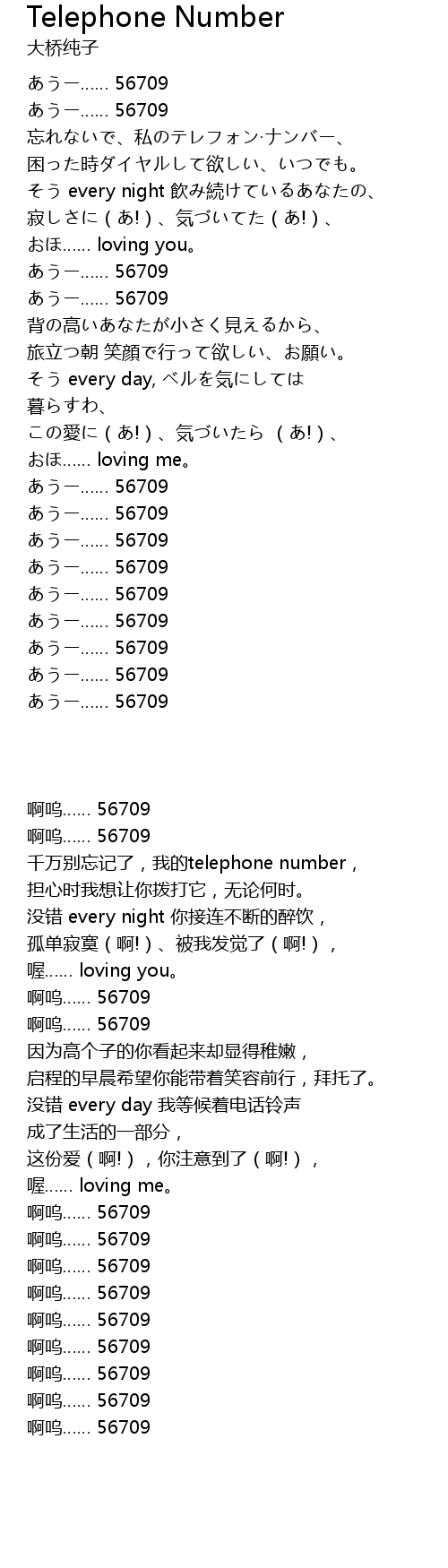 Telephone Number
大桥纯子

あうー...... 56709
あうー...... 56709
忘れないで、私のテレフォン·ナンバー、
困った時ダイヤルして欲しい、いつでも。
そう every night 飲み続けているあなたの、
寂しさに（あ!）、気づいてた（あ!）、
おほ...... loving you。
あうー...... 56709
あうー...... 56709
背の高いあなたが小さく見えるから、
旅立つ朝 笑顔で行って欲しい、お願い。
そう every day, ベルを気にしては
暮らすわ、
この愛に（あ!）、気づいたら （あ!）、
おほ...... loving me。
あうー...... 56709
あうー...... 56709
あうー...... 56709
あうー...... 56709
あうー...... 56709
あうー...... 56709
あうー...... 56709
あうー...... 56709
あうー...... 56709

啊呜...... 56709
啊呜...... 56709
千万别忘记了，我的telephone number，
担心时我想让你拨打它，无论何时。
没错 every night 你接连不断的醉饮，
孤单寂寞（啊!）、被我发觉了（啊!），
喔...... loving you。
啊呜...... 56709
啊呜...... 56709
因为高个子的你看起来却显得稚嫩，
启程的早晨希望你能带着笑容前行，拜托了。
没错 every day 我等候着电话铃声
成了生活的一部分，
这份爱（啊!），你注意到了（啊!），
喔...... loving me。
啊呜...... 56709
啊呜...... 56709
啊呜...... 56709
啊呜...... 56709
啊呜...... 56709
啊呜...... 56709
啊呜...... 56709
啊呜...... 56709
啊呜...... 56709